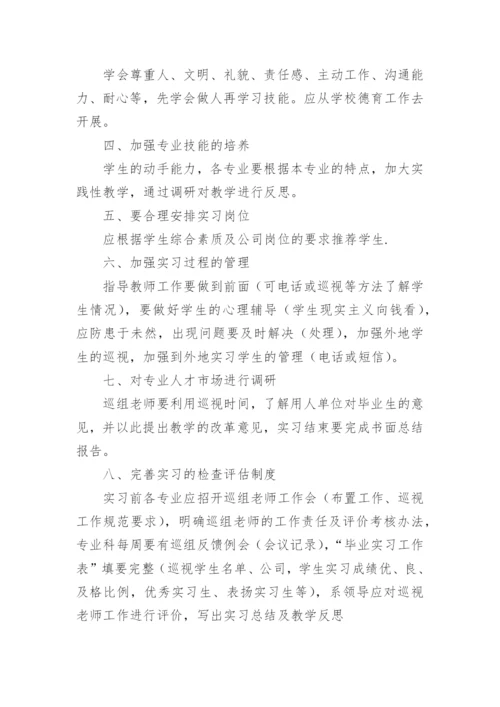 学会尊重人、文明、礼貌、责任感、主动工作、沟通能力、耐心等，先学会做人再学习技能。应从学校德育工作去开展。

四、加强专业技能的培养

学生的动手能力，各专业要根据本专业的特点，加大实践性教学，通过调研对教学进行反思。

五、要合理安排实习岗位

应根据学生综合素质及公司岗位的要求推荐学生.

六、加强实习过程的管理

指导教师工作要做到前面（可电话或巡视等方法了解学生情况），要做好学生的心理辅导（学生现实主义向钱看），应防患于未然，出现问题要及时解决（处理），加强外地学生的巡视，加强到外地实习学生的管理（电话或短信）。

七、对专业人才市场进行调研

巡组老师要利用巡视时间，了解用人单位对毕业生的意见，并以此提出教学的改革意见，实习结束要完成书面总结报告。

八、完善实习的检查评估制度

实习前各专业应招开巡组老师工作会（布置工作、巡视工作规范要求），明确巡组老师的工作责任及评价考核办法，专业科每周要有巡组反馈例会（会议记录），“毕业实习工作表”填要完整（巡视学生名单、公司，学生实习成绩优、良、及格比例，优秀实习生、表扬实习生等），系领导应对巡视老师工作进行评价，写出实习总结及教学反思